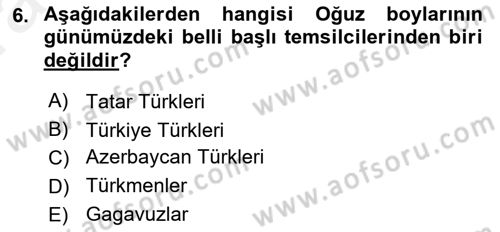 6. Aşağıdakilerden hangisi Oğuz boylarının günümüzdeki belli başlı temsilcilerinden biri değildir?

A) Tatar Türkleri
B) Türkiye Türkleri
C) Azerbaycan Türkleri
D) Türkmenler
E) Gagavuzlar

www.aofsoru.com
www.aofsoru.com
www.aofsoru.com
www.aofsoru.com
www.aofsoru.com